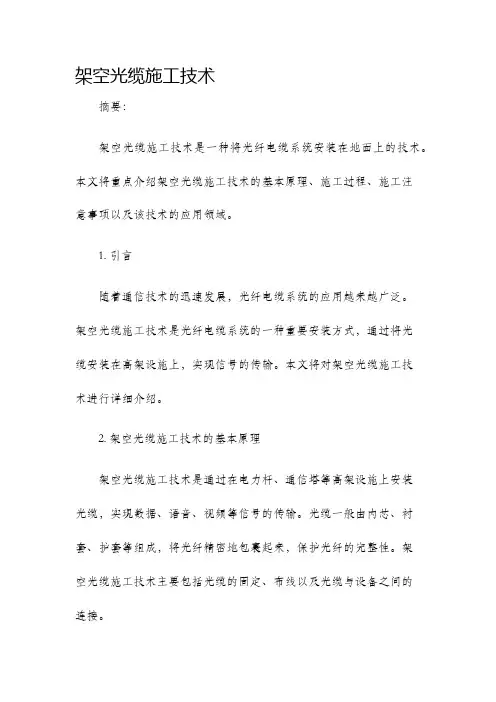 架空光缆施工技术

摘要:

架空光缆施工技术是一种将光纤电缆系统安装在地面上的技术。本文将重点介绍架空光缆施工技术的基本原理、施工过程、施工注意事项以及该技术的应用领域。

1. 引言

随着通信技术的迅速发展，光纤电缆系统的应用越来越广泛。架空光缆施工技术是光纤电缆系统的一种重要安装方式，通过将光缆安装在高架设施上，实现信号的传输。本文将对架空光缆施工技术进行详细介绍。

2. 架空光缆施工技术的基本原理

架空光缆施工技术是通过在电力杆、通信塔等高架设施上安装光缆，实现数据、语音、视频等信号的传输。光缆一般由内芯、衬套、护套等组成，将光纤精密地包裹起来，保护光纤的完整性。架空光缆施工技术主要包括光缆的固定、布线以及光缆与设备之间的连接。